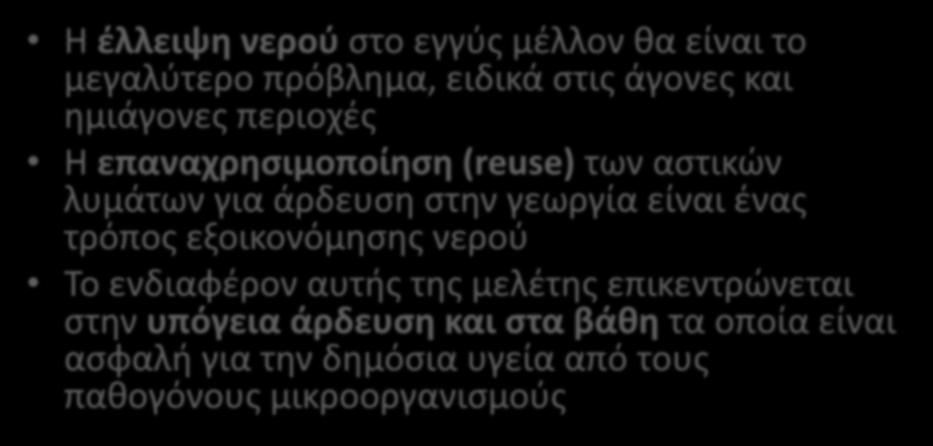 • Η έλλειψη νερού στο εγγύς μέλλον θα είναι το μεγαλύτερο πρόβλημα, ειδικά στις άγονες και ημιάγονες περιοχές

• Η επαναχρησιμοποίηση (reuse) των αστικών λυμάτων για άρδευση στην γεωργία είναι ένας τρόπος εξοικονόμησης νερού

• Το ενδιαφέρον αυτής της μελέτης επικεντρώνεται στην υπόγεια άρδευση και στα βάθη τα οποία είναι ασφαλή για την δημόσια υγεία από τους παθογόνους μικροοργανισμούς